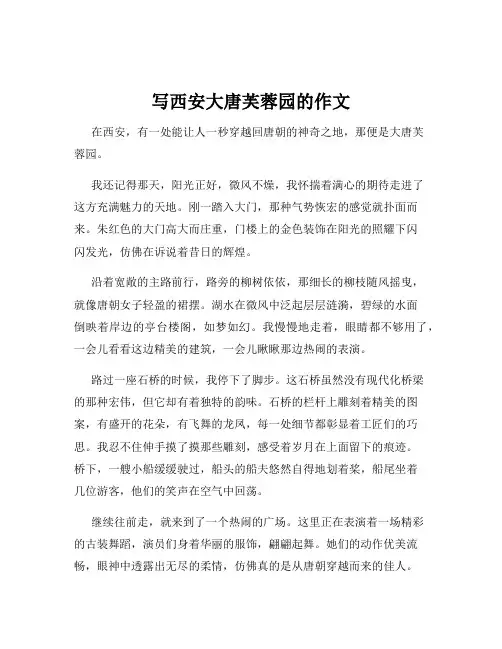 写西安大唐芙蓉园的作文

在西安，有一处能让人一秒穿越回唐朝的神奇之地，那便是大唐芙蓉园。

我还记得那天，阳光正好，微风不燥，我怀揣着满心的期待走进了这方充满魅力的天地。刚一踏入大门，那种气势恢宏的感觉就扑面而来。朱红色的大门高大而庄重，门楼上的金色装饰在阳光的照耀下闪闪发光，仿佛在诉说着昔日的辉煌。

沿着宽敞的主路前行，路旁的柳树依依，那细长的柳枝随风摇曳，就像唐朝女子轻盈的裙摆。湖水在微风中泛起层层涟漪，碧绿的水面倒映着岸边的亭台楼阁，如梦如幻。我慢慢地走着，眼睛都不够用了，一会儿看看这边精美的建筑，一会儿瞅瞅那边热闹的表演。

路过一座石桥的时候，我停下了脚步。这石桥虽然没有现代化桥梁的那种宏伟，但它却有着独特的韵味。石桥的栏杆上雕刻着精美的图案，有盛开的花朵，有飞舞的龙凤，每一处细节都彰显着工匠们的巧思。我忍不住伸手摸了摸那些雕刻，感受着岁月在上面留下的痕迹。桥下，一艘小船缓缓驶过，船头的船夫悠然自得地划着桨，船尾坐着几位游客，他们的笑声在空气中回荡。

继续往前走，就来到了一个热闹的广场。这里正在表演着一场精彩的古装舞蹈，演员们身着华丽的服饰，翩翩起舞。她们的动作优美流畅，眼神中透露出无尽的柔情，仿佛真的是从唐朝穿越而来的佳人。